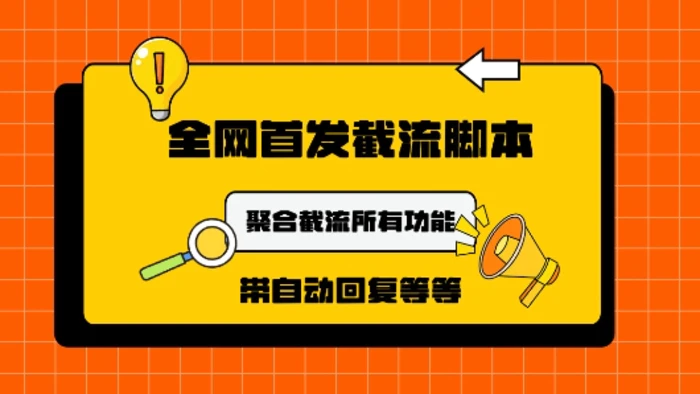 全网首发截流脚本

聚合截流所有功能

带自动回复等等